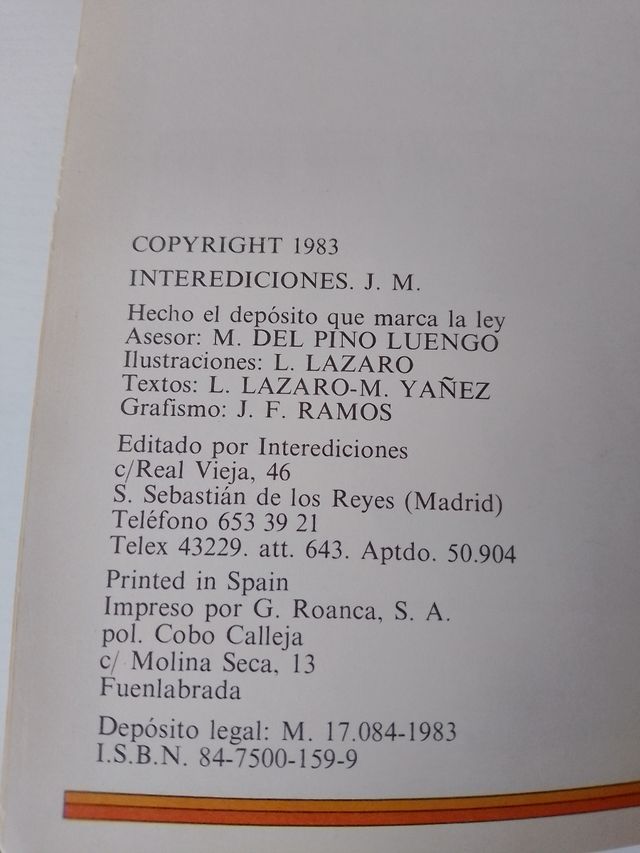 COPYRIGHT 1983

INTEREDICIONES. J. M.

Hecho el depósito que marca la ley
Asesor: M. DEL PINO LUENGO
Ilustraciones: L. LAZARO
Textos: L. LAZARO-M. YAÑEZ
Grafismo: J. F. RAMOS

Editado por Interediciones
c/Real Vieja, 46
S. Sebastián de los Reyes (Madrid)
Teléfono 653 39 21
Telex 43229. att. 643. Aptdo. 50.904

Printed in Spain
Impreso por G. Roanca, S. A.
pol. Cobo Calleja
c/ Molina Seca, 13
Fuenlabrada

Depósito legal: M. 17.084-1983
I.S.B.N. 84-7500-159-9